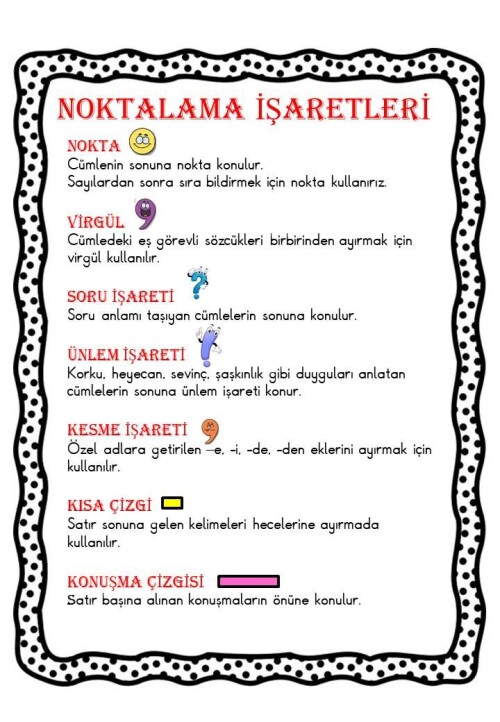 NOKTALAMA İŞARETLERİ

NOKTA
Cümlenin sonuna nokta konulur.
Sayılardan sonra sıra bildirmek için nokta kullanırız.

VİRGÜL
Cümledeki eş görevli sözcükleri birbirinden ayırmak için virgül kullanılır.

SORU İŞARETİ
Soru anlamı taşıyan cümlelerin sonuna konulur.

ÜNLEM İŞARETİ
Korku, heyecan, sevinç, şaşkınlık gibi duyguları anlatan cümlelerin sonuna ünlem işareti konur.

KESME İŞARETİ
Özel adlara getirilen –e, -i, -de, -den eklerini ayırmak için kullanılır.

KISA ÇİZGİ
Satır sonuna gelen kelimeleri hecelerine ayırmada kullanılır.

KONUŞMA ÇİZGİSİ
Satır başına alınan konuşmaların önüne konulur.